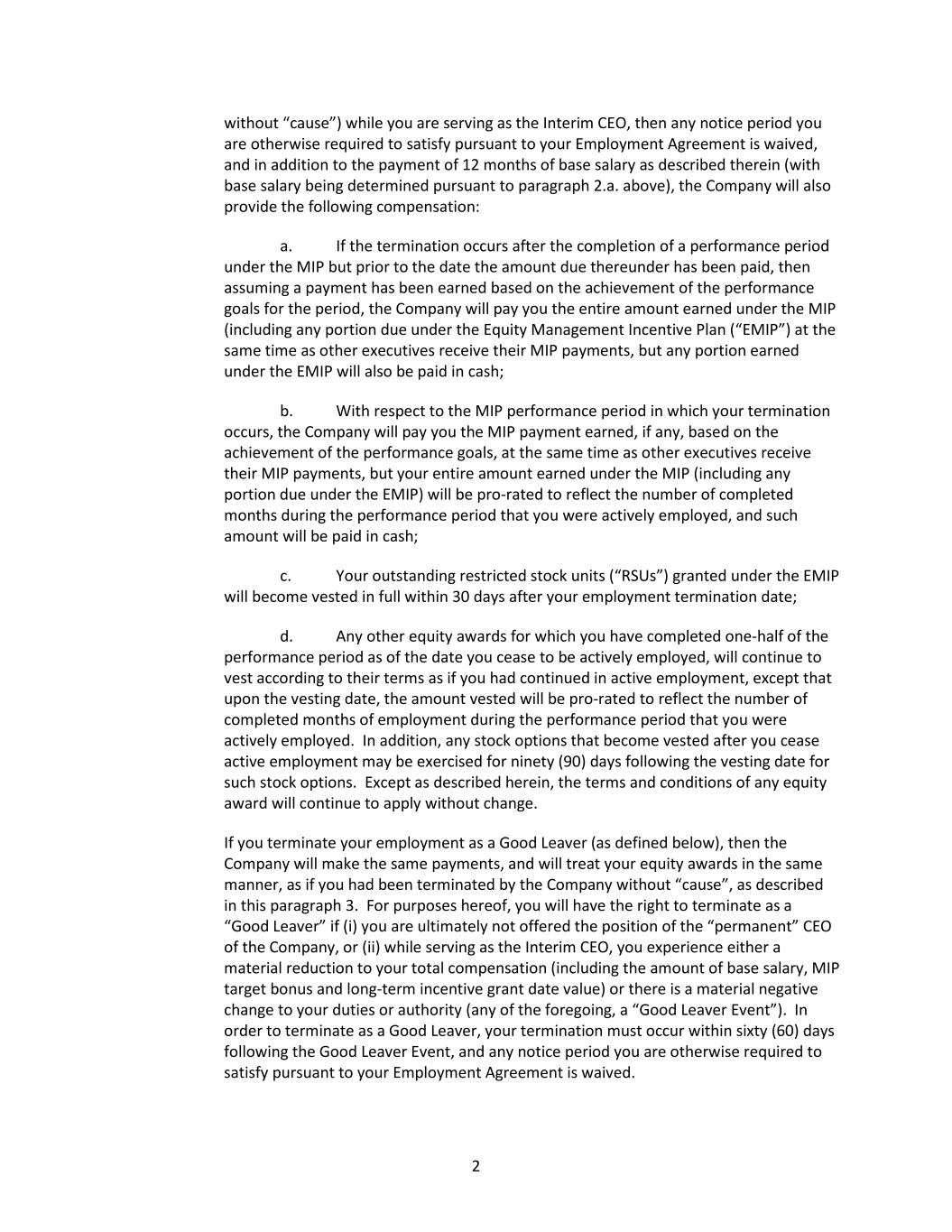 without "cause") while you are serving as the Interim CEO, then any notice period you are otherwise required to satisfy pursuant to your Employment Agreement is waived, and in addition to the payment of 12 months of base salary as described therein (with base salary being determined pursuant to paragraph 2.a. above), the Company will also provide the following compensation:

a. If the termination occurs after the completion of a performance period under the MIP but prior to the date the amount due thereunder has been paid, then assuming a payment has been earned based on the achievement of the performance goals for the period, the Company will pay you the entire amount earned under the MIP (including any portion due under the Equity Management Incentive Plan ("EMIP") at the same time as other executives receive their MIP payments, but any portion earned under the EMIP will also be paid in cash;

b. With respect to the MIP performance period in which your termination occurs, the Company will pay you the MIP payment earned, if any, based on the achievement of the performance goals, at the same time as other executives receive their MIP payments, but your entire amount earned under the MIP (including any portion due under the EMIP) will be pro-rated to reflect the number of completed months during the performance period that you were actively employed, and such amount will be paid in cash;

c. Your outstanding restricted stock units ("RSUs") granted under the EMIP will become vested in full within 30 days after your employment termination date;

d. Any other equity awards for which you have completed one-half of the performance period as of the date you cease to be actively employed, will continue to vest according to their terms as if you had continued in active employment, except that upon the vesting date, the amount vested will be pro-rated to reflect the number of completed months of employment during the performance period that you were actively employed. In addition, any stock options that become vested after you cease active employment may be exercised for ninety (90) days following the vesting date for such stock options. Except as described herein, the terms and conditions of any equity award will continue to apply without change.

If you terminate your employment as a Good Leaver (as defined below), then the Company will make the same payments, and will treat your equity awards in the same manner, as if you had been terminated by the Company without "cause", as described in this paragraph 3. For purposes hereof, you will have the right to terminate as a "Good Leaver" if (i) you are ultimately not offered the position of the "permanent" CEO of the Company, or (ii) while serving as the Interim CEO, you experience either a material reduction to your total compensation (including the amount of base salary, MIP target bonus and long-term incentive grant date value) or there is a material negative change to your duties or authority (any of the foregoing, a "Good Leaver Event"). In order to terminate as a Good Leaver, your termination must occur within sixty (60) days following the Good Leaver Event, and any notice period you are otherwise required to satisfy pursuant to your Employment Agreement is waived.

2